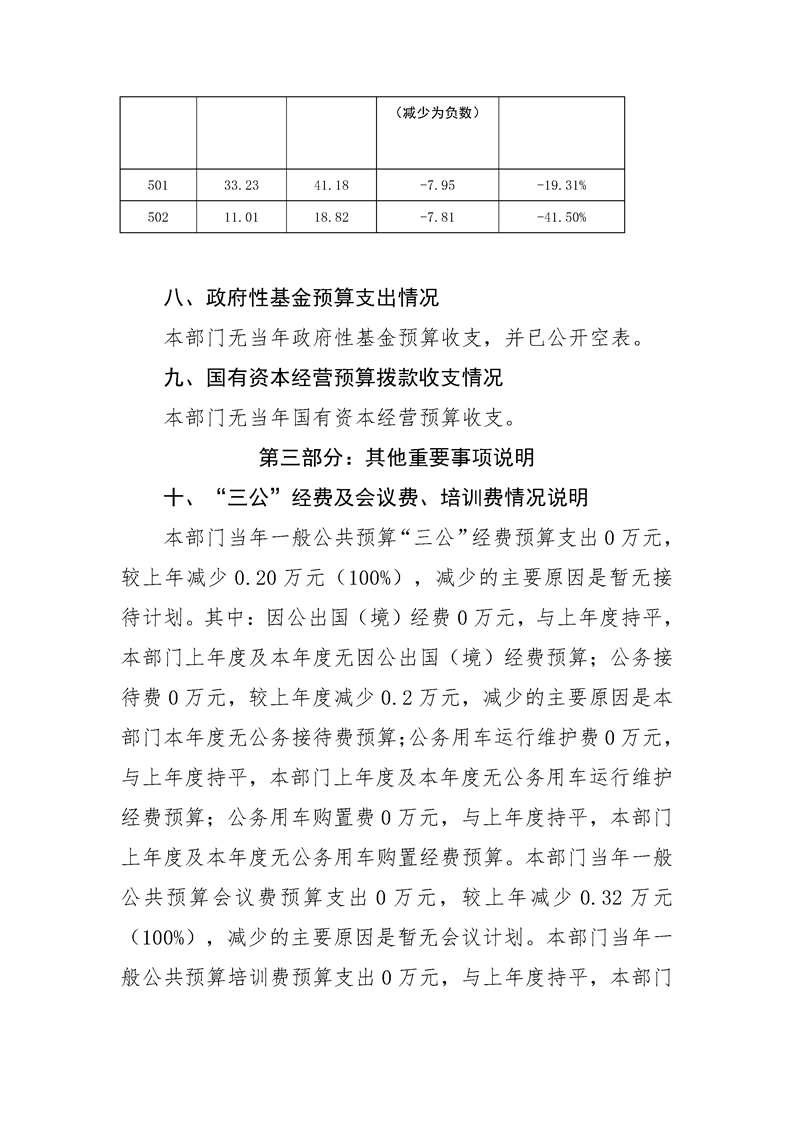 |  |  |  | （减少为负数） |  |
|---|---|---|---|---|
| 501 | 33.23 | 41.18 | -7.95 | -19.31% |
| 502 | 11.01 | 18.82 | -7.81 | -41.50% |

八、政府性基金预算支出情况

本部门无当年政府性基金预算收支，并已公开空表。

九、国有资本经营预算拨款收支情况

本部门无当年国有资本经营预算收支。

第三部分：其他重要事项说明

十、“三公”经费及会议费、培训费情况说明

本部门当年一般公共预算“三公”经费预算支出0万元，较上年减少0.20万元（100%），减少的主要原因是暂无接待计划。其中：因公出国（境）经费0万元，与上年度持平，本部门上年度及本年度无因公出国（境）经费预算；公务接待费0万元，较上年度减少0.2万元，减少的主要原因是本部门本年度无公务接待费预算；公务用车运行维护费0万元，与上年度持平，本部门上年度及本年度无公务用车运行维护经费预算；公务用车购置费0万元，与上年度持平，本部门上年度及本年度无公务用车购置经费预算。本部门当年一般公共预算会议费预算支出0万元，较上年减少0.32万元（100%），减少的主要原因是暂无会议计划。本部门当年一般公共预算培训费预算支出0万元，与上年度持平，本部门